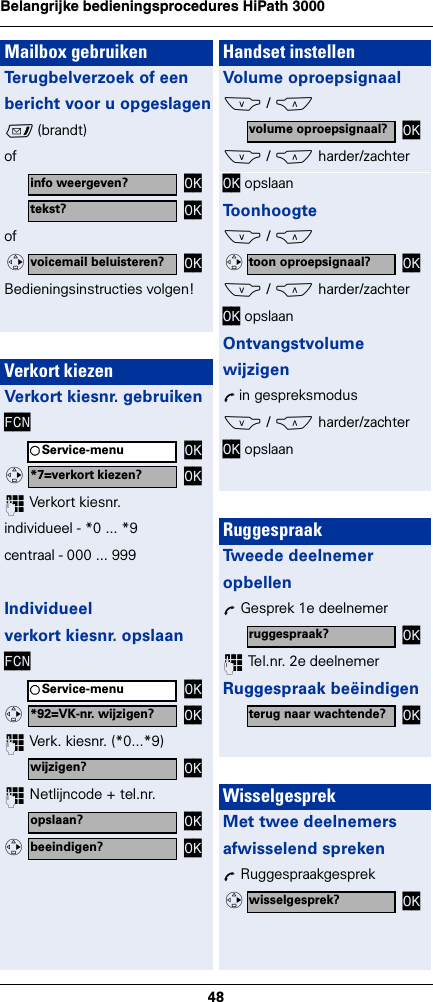 Belangrijke bedieningsprocedures HiPath 3000

Mailbox gebruiken

Terugbelverzoek of een bericht voor u opgeslagen

(brandt)

of

info weergeven? OK

tekst? OK

of

voicemail beluisteren? OK

Bedieningsinstructies volgen!

Verkort kiezen

Verkort kiesnr. gebruiken

FCN

Service-menu OK

*7=verkort kiezen? OK

Verkort kiesnr.

individueel - *0 ... *9

centraal - 000 ... 999

Individueel verkort kiesnr. opslaan

FCN

Service-menu OK

*92=VK-nr. wijzigen? OK

Verk. kiesnr. (*0...*9)

wijzigen? OK

Netlijncode + tel.nr.

opslaan? OK

beeindigen? OK

Handset instellen

Volume oproepsignaal

/

volume oproepsignaal? OK

/ harder/zachter

OK opslaan

Toonhoogte

/

toon oproepsignaal? OK

/ harder/zachter

OK opslaan

Ontvangstvolume wijzigen

in gespreksmodus

/ harder/zachter

OK opslaan

Ruggespraak

Tweede deelnemer opbellen

Gesprek 1e deelnemer

ruggespraak? OK

Tel.nr. 2e deelnemer

Ruggespraak beëindigen

terug naar wachtende? OK

Wisselgesprek

Met twee deelnemers afwisselend spreken

Ruggespraakgesprek

wisselgesprek? OK

48